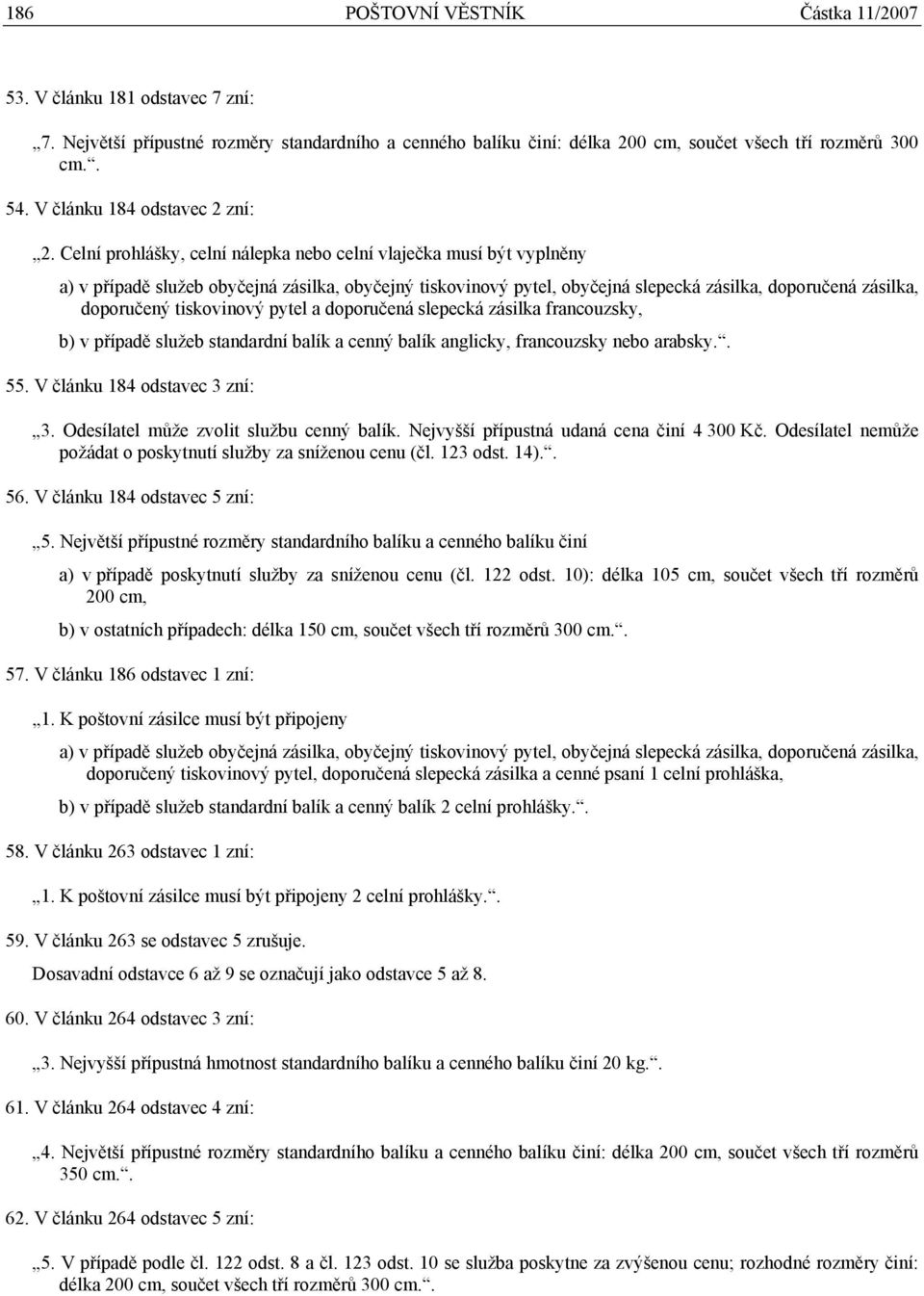 186 POŠTOVNÍ VĚSTNÍK Částka 11/2007

53. V článku 181 odstavec 7 zní:

„7. Největší přípustné rozměry standardního a cenného balíku činí: délka 200 cm, součet všech tří rozměrů 300 cm.“.

54. V článku 184 odstavec 2 zní:

„2. Celní prohlášky, celní nálepka nebo celní vlaječka musí být vyplněny

a) v případě služeb obyčejná zásilka, obyčejný tiskovinový pytel, obyčejná slepecká zásilka, doporučená zásilka, doporučený tiskovinový pytel a doporučená slepecká zásilka francouzsky,

b) v případě služeb standardní balík a cenný balík anglicky, francouzsky nebo arabsky.“.

55. V článku 184 odstavec 3 zní:

„3. Odesílatel může zvolit službu cenný balík. Nejvyšší přípustná udaná cena činí 4 300 Kč. Odesílatel nemůže požádat o poskytnutí služby za sníženou cenu (čl. 123 odst. 14).“.

56. V článku 184 odstavec 5 zní:

„5. Největší přípustné rozměry standardního balíku a cenného balíku činí

a) v případě poskytnutí služby za sníženou cenu (čl. 122 odst. 10): délka 105 cm, součet všech tří rozměrů 200 cm,

b) v ostatních případech: délka 150 cm, součet všech tří rozměrů 300 cm.“.

57. V článku 186 odstavec 1 zní:

„1. K poštovní zásilce musí být připojeny

a) v případě služeb obyčejná zásilka, obyčejný tiskovinový pytel, obyčejná slepecká zásilka, doporučená zásilka, doporučený tiskovinový pytel, doporučená slepecká zásilka a cenné psaní 1 celní prohláška,

b) v případě služeb standardní balík a cenný balík 2 celní prohlášky.“.

58. V článku 263 odstavec 1 zní:

„1. K poštovní zásilce musí být připojeny 2 celní prohlášky.“.

59. V článku 263 se odstavec 5 zrušuje.

Dosavadní odstavce 6 až 9 se označují jako odstavce 5 až 8.

60. V článku 264 odstavec 3 zní:

„3. Nejvyšší přípustná hmotnost standardního balíku a cenného balíku činí 20 kg.“.

61. V článku 264 odstavec 4 zní:

„4. Největší přípustné rozměry standardního balíku a cenného balíku činí: délka 200 cm, součet všech tří rozměrů 350 cm.“.

62. V článku 264 odstavec 5 zní:

„5. V případě podle čl. 122 odst. 8 a čl. 123 odst. 10 se služba poskytne za zvýšenou cenu; rozhodné rozměry činí: délka 200 cm, součet všech tří rozměrů 300 cm.“.